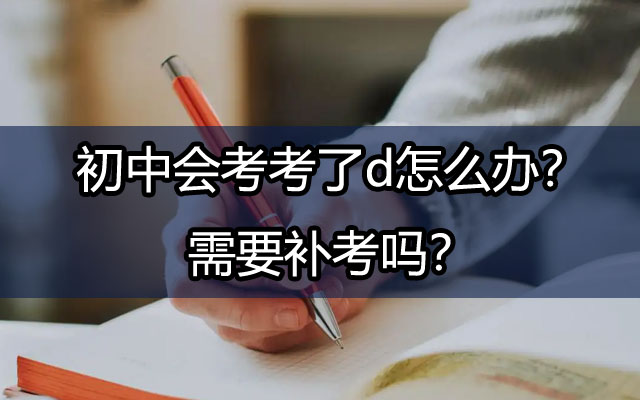 初中会考考了d怎么办?
需要补考吗?